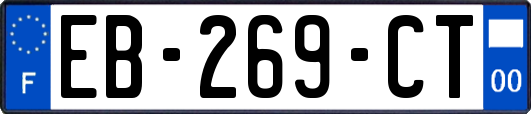 F
EB-269-CT
00